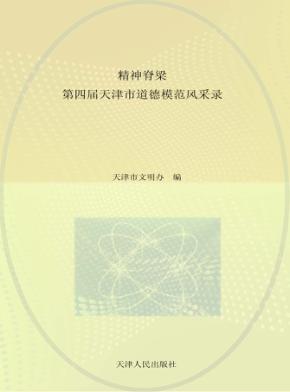 精神脊梁
第四届天津市道德模范风采录

天津市文明办　编

天津人民出版社